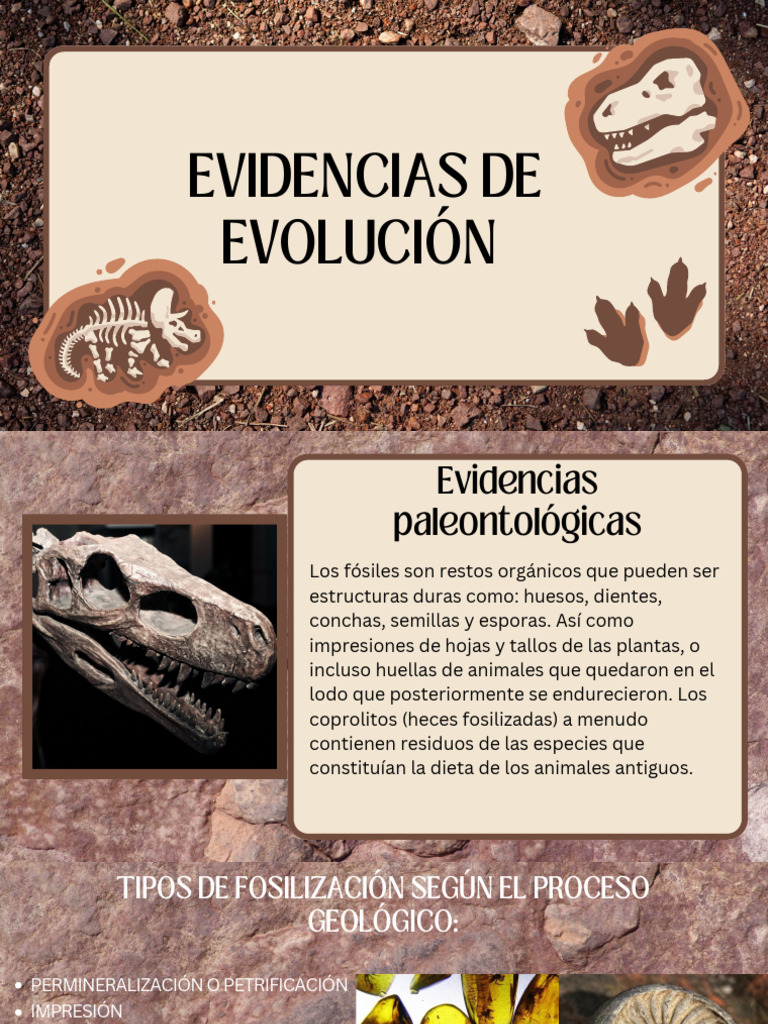 EVIDENCIAS DE EVOLUCIÓN

Evidencias paleontológicas

Los fósiles son restos orgánicos que pueden ser estructuras duras como: huesos, dientes, conchas, semillas y esporas. Así como impresiones de hojas y tallos de las plantas, o incluso huellas de animales que quedaron en el lodo que posteriormente se endurecieron. Los coprolitos (heces fosilizadas) a menudo contienen residuos de las especies que constituían la dieta de los animales antiguos.

TIPOS DE FOSILIZACIÓN SEGÚN EL PROCESO GEOLÓGICO:

• PERMINERALIZACIÓN O PETRIFICACIÓN
• IMPRESIÓN